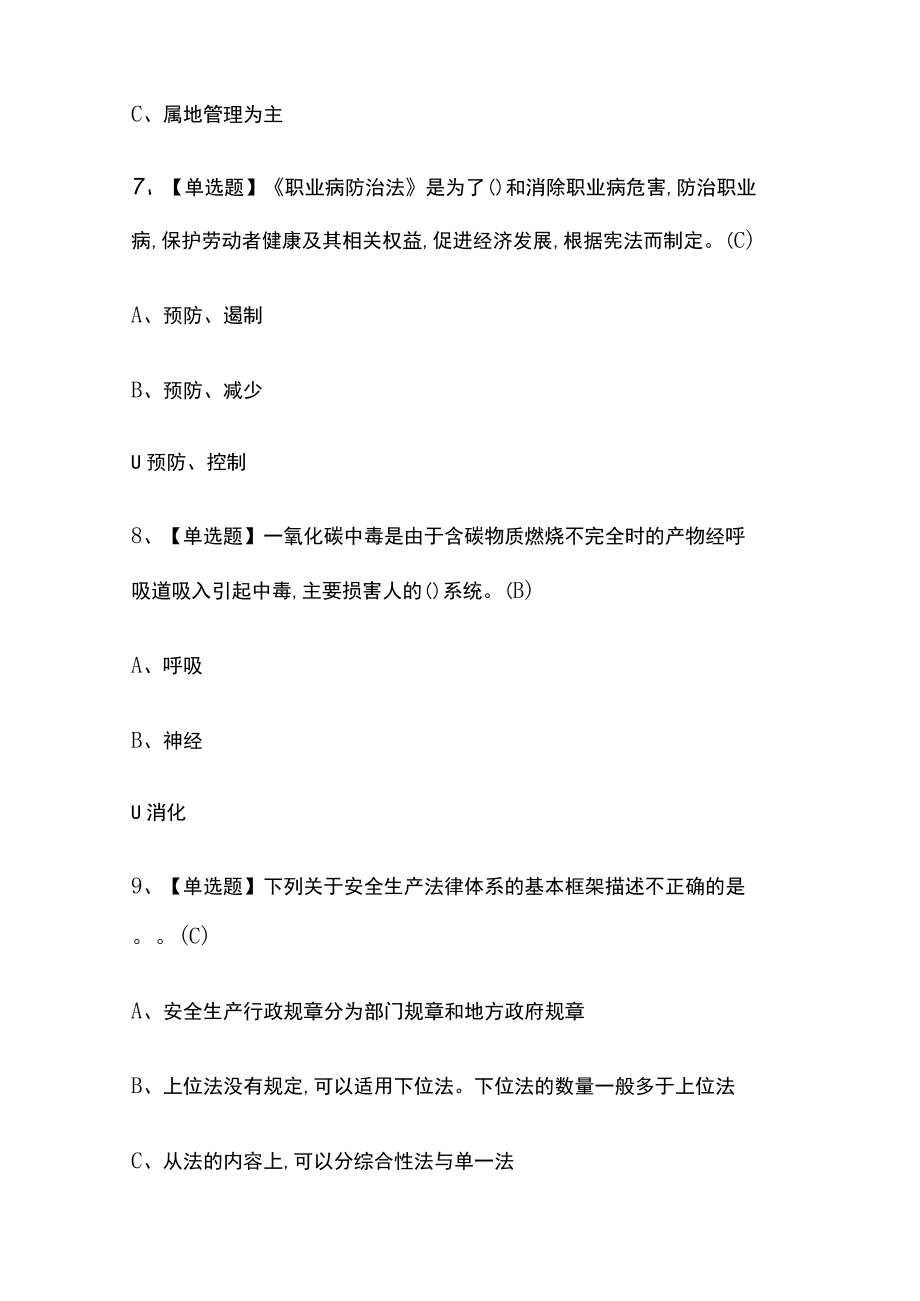 C、属地管理为主

7、【单选题】《职业病防治法》是为了()和消除职业病危害,防治职业病,保护劳动者健康及其相关权益,促进经济发展,根据宪法而制定。(C)

A、预防、遏制

B、预防、减少

U预防、控制

8、【单选题】一氧化碳中毒是由于含碳物质燃烧不完全时的产物经呼吸道吸入引起中毒,主要损害人的()系统。(B)

A、呼吸

B、神经

U消化

9、【单选题】下列关于安全生产法律体系的基本框架描述不正确的是。。(C)

A、安全生产行政规章分为部门规章和地方政府规章

B、上位法没有规定,可以适用下位法。下位法的数量一般多于上位法

C、从法的内容上,可以分综合性法与单一法